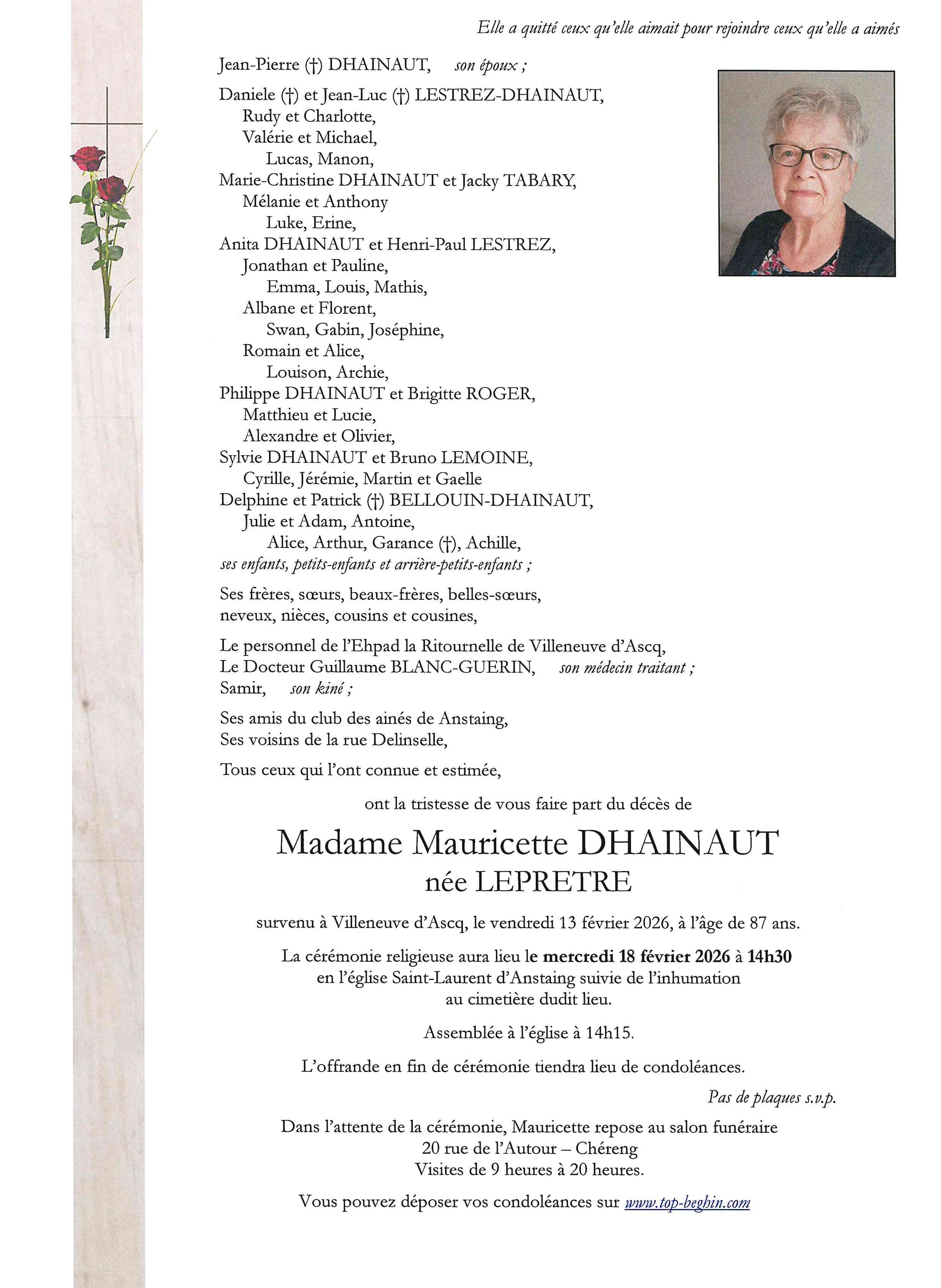 Elle a quitté ceux qu'elle aimait pour rejoindre ceux qu'elle a aimés

Jean-Pierre (†) DHAINAUT, son époux ;

Daniele (†) et Jean-Luc (†) LESTREZ-DHAINAUT,
Rudy et Charlotte,
Valérie et Michael,
Lucas, Manon,
Marie-Christine DHAINAUT et Jacky TABARY,
Mélanie et Anthony
Luke, Erine,
Anita DHAINAUT et Henri-Paul LESTREZ,
Jonathan et Pauline,
Emma, Louis, Mathis,
Albane et Florent,
Swan, Gabin, Joséphine,
Romain et Alice,
Louison, Archie,
Philippe DHAINAUT et Brigitte ROGER,
Matthieu et Lucie,
Alexandre et Olivier,
Sylvie DHAINAUT et Bruno LEMOINE,
Cyrille, Jérémie, Martin et Gaelle
Delphine et Patrick (†) BELLOUIN-DHAINAUT,
Julie et Adam, Antoine,
Alice, Arthur, Garance (†), Achille,
ses enfants, petits-enfants et arrière-petits-enfants ;

Ses frères, sœurs, beaux-frères, belles-sœurs,
neveux, nièces, cousins et cousines,

Le personnel de l'Ehpad la Ritournelle de Villeneuve d'Ascq,
Le Docteur Guillaume BLANC-GUERIN, son médecin traitant ;
Samir, son kiné ;

Ses amis du club des ainés de Anstaing,
Ses voisins de la rue Delinselle,

Tous ceux qui l'ont connue et estimée,

ont la tristesse de vous faire part du décès de

Madame Mauricette DHAINAUT
née LEPRETRE

survenu à Villeneuve d'Ascq, le vendredi 13 février 2026, à l'âge de 87 ans.

La cérémonie religieuse aura lieu le mercredi 18 février 2026 à 14h30
en l'église Saint-Laurent d'Anstaing suivie de l'inhumation
au cimetière dudit lieu.

Assemblée à l'église à 14h15.

L'offrande en fin de cérémonie tiendra lieu de condoléances.

Pas de plaques s.v.p.

Dans l'attente de la cérémonie, Mauricette repose au salon funéraire
20 rue de l'Autour – Chéreng
Visites de 9 heures à 20 heures.

Vous pouvez déposer vos condoléances sur www.top-beghin.com